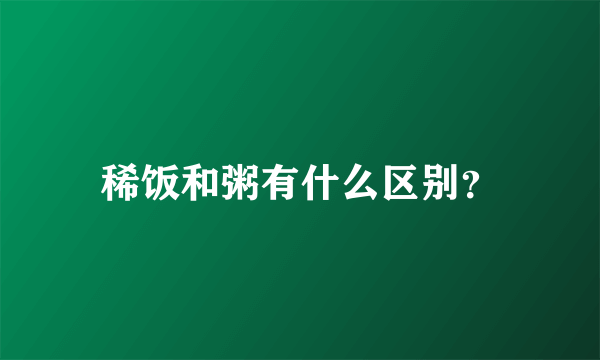 稀饭和粥有什么区别？